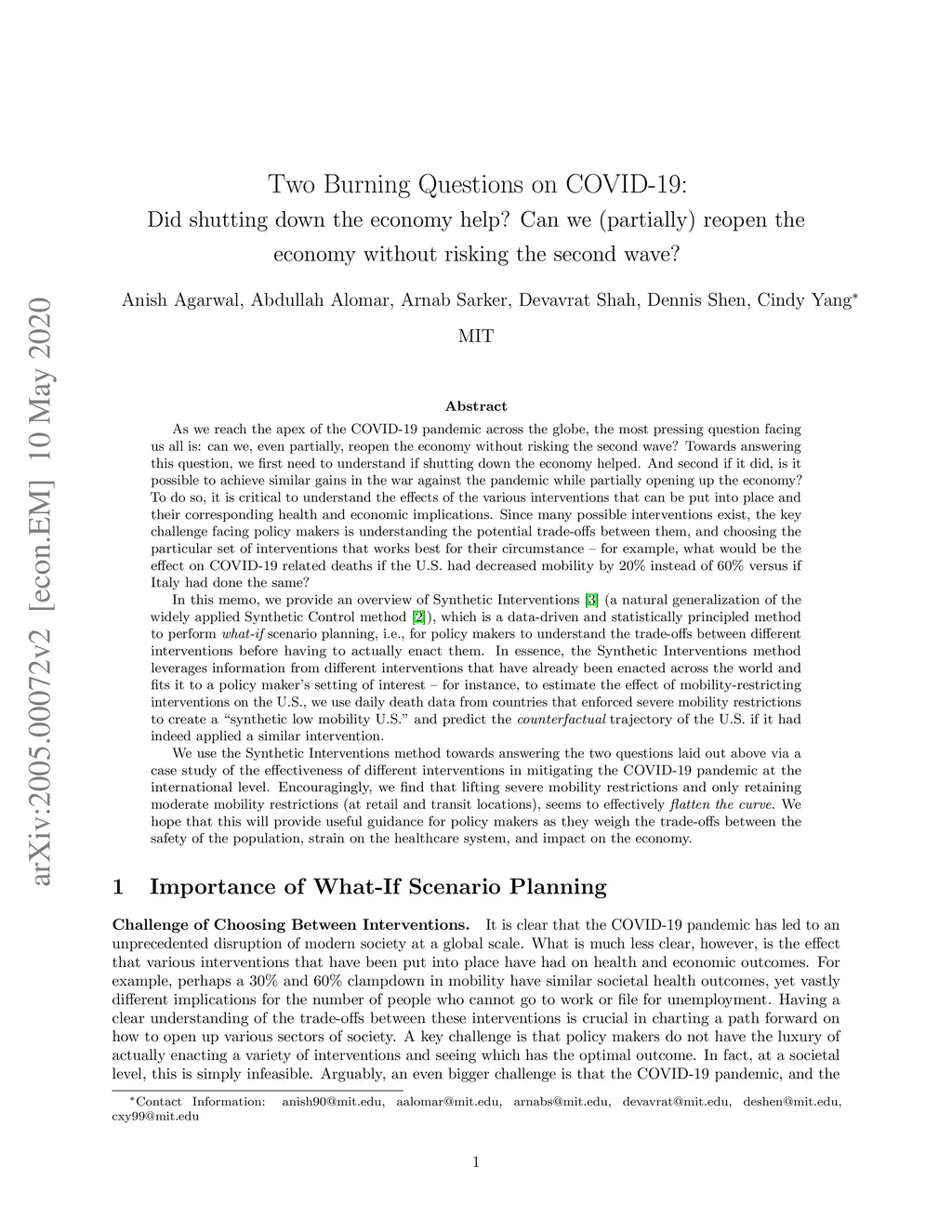 arXiv:2005.00072v2 [econ.EM] 10 May 2020

Two Burning Questions on COVID-19:
Did shutting down the economy help? Can we (partially) reopen the economy without risking the second wave?

Anish Agarwal, Abdullah Alomar, Arnab Sarker, Devavrat Shah, Dennis Shen, Cindy Yang*

MIT

Abstract

As we reach the apex of the COVID-19 pandemic across the globe, the most pressing question facing us all is: can we, even partially, reopen the economy without risking the second wave? Towards answering this question, we first need to understand if shutting down the economy helped. And second if it did, is it possible to achieve similar gains in the war against the pandemic while partially opening up the economy? To do so, it is critical to understand the effects of the various interventions that can be put into place and their corresponding health and economic implications. Since many possible interventions exist, the key challenge facing policy makers is understanding the potential trade-offs between them, and choosing the particular set of interventions that works best for their circumstance – for example, what would be the effect on COVID-19 related deaths if the U.S. had decreased mobility by 20% instead of 60% versus if Italy had done the same?

In this memo, we provide an overview of Synthetic Interventions [3] (a natural generalization of the widely applied Synthetic Control method [2]), which is a data-driven and statistically principled method to perform what-if scenario planning, i.e., for policy makers to understand the trade-offs between different interventions before having to actually enact them. In essence, the Synthetic Interventions method leverages information from different interventions that have already been enacted across the world and fits it to a policy maker's setting of interest – for instance, to estimate the effect of mobility-restricting interventions on the U.S., we use daily death data from countries that enforced severe mobility restrictions to create a "synthetic low mobility U.S." and predict the counterfactual trajectory of the U.S. if it had indeed applied a similar intervention.

We use the Synthetic Interventions method towards answering the two questions laid out above via a case study of the effectiveness of different interventions in mitigating the COVID-19 pandemic at the international level. Encouragingly, we find that lifting severe mobility restrictions and only retaining moderate mobility restrictions (at retail and transit locations), seems to effectively flatten the curve. We hope that this will provide useful guidance for policy makers as they weigh the trade-offs between the safety of the population, strain on the healthcare system, and impact on the economy.

1 Importance of What-If Scenario Planning

Challenge of Choosing Between Interventions. It is clear that the COVID-19 pandemic has led to an unprecedented disruption of modern society at a global scale. What is much less clear, however, is the effect that various interventions that have been put into place have had on health and economic outcomes. For example, perhaps a 30% and 60% clampdown in mobility have similar societal health outcomes, yet vastly different implications for the number of people who cannot go to work or file for unemployment. Having a clear understanding of the trade-offs between these interventions is crucial in charting a path forward on how to open up various sectors of society. A key challenge is that policy makers do not have the luxury of actually enacting a variety of interventions and seeing which has the optimal outcome. In fact, at a societal level, this is simply infeasible. Arguably, an even bigger challenge is that the COVID-19 pandemic, and the

*Contact Information: anish90@mit.edu, aalomar@mit.edu, arnabs@mit.edu, devavrat@mit.edu, deshen@mit.edu, cxy99@mit.edu

1